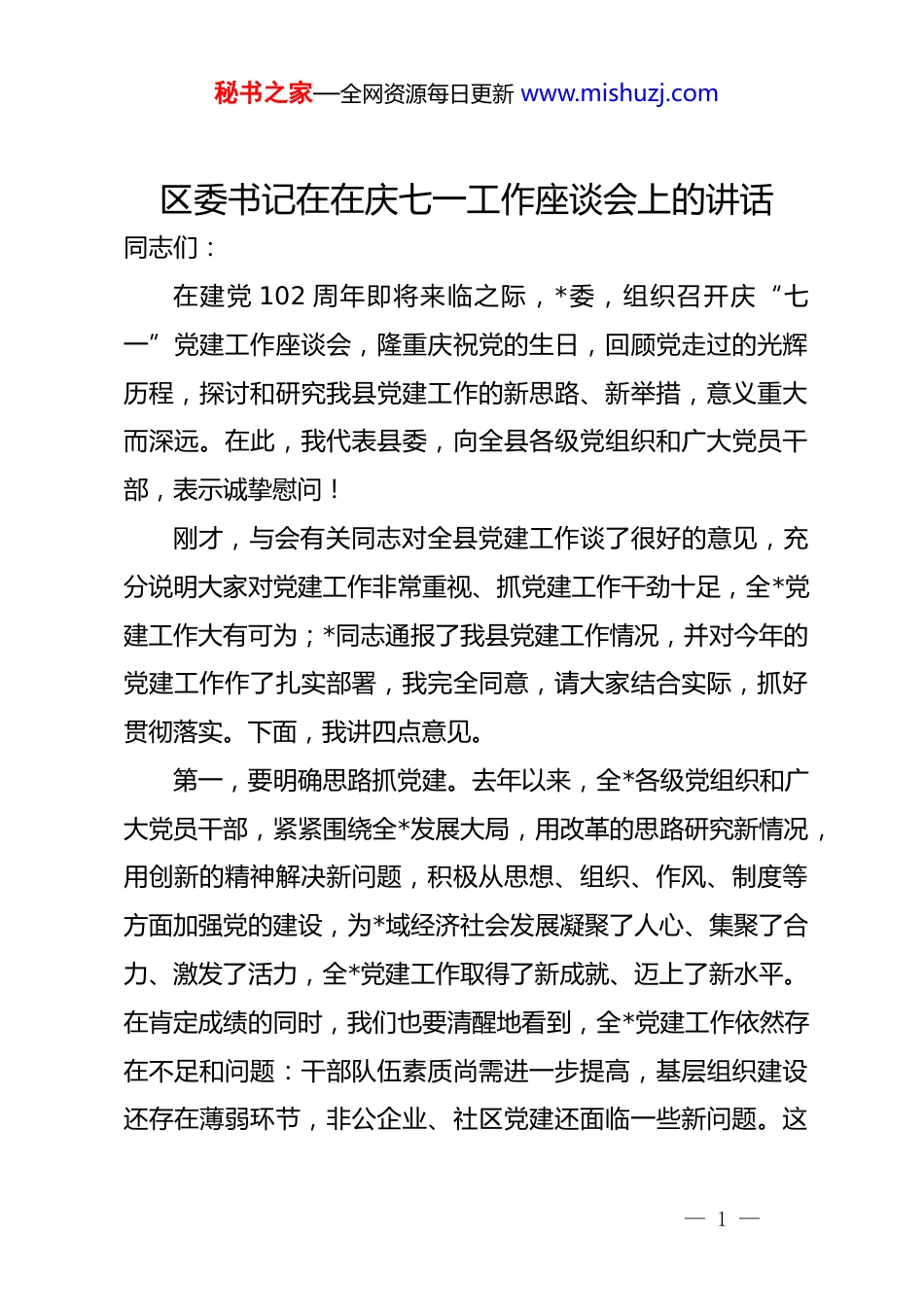 秘书之家—全网资源每日更新 www.mishuzj.com

区委书记在在庆七一工作座谈会上的讲话

同志们：

在建党 102 周年即将来临之际，*委，组织召开庆“七一”党建工作座谈会，隆重庆祝党的生日，回顾党走过的光辉历程，探讨和研究我县党建工作的新思路、新举措，意义重大而深远。在此，我代表县委，向全县各级党组织和广大党员干部，表示诚挚慰问！

刚才，与会有关同志对全县党建工作谈了很好的意见，充分说明大家对党建工作非常重视、抓党建工作干劲十足，全*党建工作大有可为；*同志通报了我县党建工作情况，并对今年的党建工作作了扎实部署，我完全同意，请大家结合实际，抓好贯彻落实。下面，我讲四点意见。

第一，要明确思路抓党建。去年以来，全*各级党组织和广大党员干部，紧紧围绕全*发展大局，用改革的思路研究新情况，用创新的精神解决新问题，积极从思想、组织、作风、制度等方面加强党的建设，为*域经济社会发展凝聚了人心、集聚了合力、激发了活力，全*党建工作取得了新成就、迈上了新水平。在肯定成绩的同时，我们也要清醒地看到，全*党建工作依然存在不足和问题：干部队伍素质尚需进一步提高，基层组织建设还存在薄弱环节，非公企业、社区党建还面临一些新问题。这

— 1 —